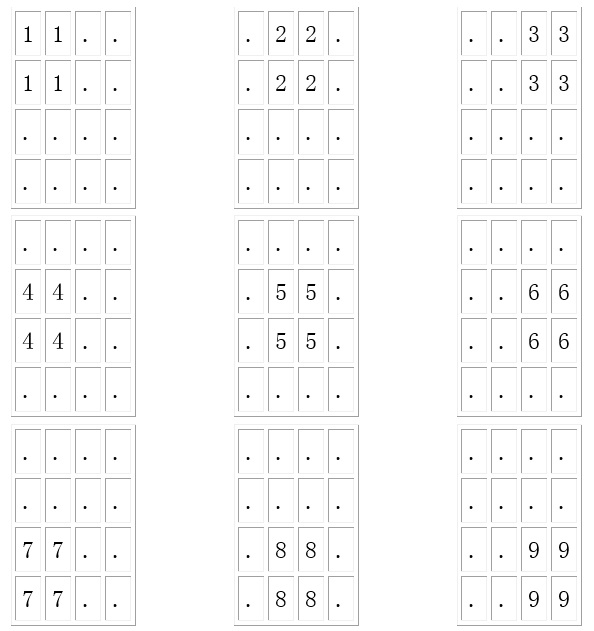 | 1 | 1 | . | . |
|---|---|---|---|
| 1 | 1 | . | . |
| . | . | . | . |
| . | . | . | . |

| . | 2 | 2 | . |
|---|---|---|---|
| . | 2 | 2 | . |
| . | . | . | . |
| . | . | . | . |

| . | . | 3 | 3 |
|---|---|---|---|
| . | . | 3 | 3 |
| . | . | . | . |
| . | . | . | . |

| . | . | . | . |
|---|---|---|---|
| 4 | 4 | . | . |
| 4 | 4 | . | . |
| . | . | . | . |

| . | . | . | . |
|---|---|---|---|
| . | 5 | 5 | . |
| . | 5 | 5 | . |
| . | . | . | . |

| . | . | . | . |
|---|---|---|---|
| . | . | 6 | 6 |
| . | . | 6 | 6 |
| . | . | . | . |

| . | . | . | . |
|---|---|---|---|
| . | . | . | . |
| 7 | 7 | . | . |
| 7 | 7 | . | . |

| . | . | . | . |
|---|---|---|---|
| . | . | . | . |
| . | 8 | 8 | . |
| . | 8 | 8 | . |

| . | . | . | . |
|---|---|---|---|
| . | . | . | . |
| . | . | 9 | 9 |
| . | . | 9 | 9 |